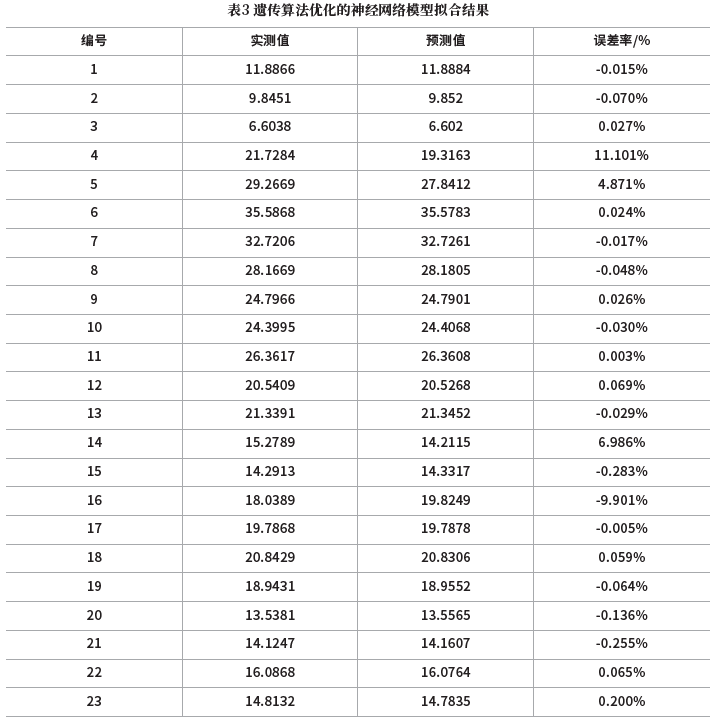 表3 遗传算法优化的神经网络模型拟合结果

| 编号 | 实测值 | 预测值 | 误差率/% |
|---|---|---|---|
| 1 | 11.8866 | 11.8884 | -0.015% |
| 2 | 9.8451 | 9.852 | -0.070% |
| 3 | 6.6038 | 6.602 | 0.027% |
| 4 | 21.7284 | 19.3163 | 11.101% |
| 5 | 29.2669 | 27.8412 | 4.871% |
| 6 | 35.5868 | 35.5783 | 0.024% |
| 7 | 32.7206 | 32.7261 | -0.017% |
| 8 | 28.1669 | 28.1805 | -0.048% |
| 9 | 24.7966 | 24.7901 | 0.026% |
| 10 | 24.3995 | 24.4068 | -0.030% |
| 11 | 26.3617 | 26.3608 | 0.003% |
| 12 | 20.5409 | 20.5268 | 0.069% |
| 13 | 21.3391 | 21.3452 | -0.029% |
| 14 | 15.2789 | 14.2115 | 6.986% |
| 15 | 14.2913 | 14.3317 | -0.283% |
| 16 | 18.0389 | 19.8249 | -9.901% |
| 17 | 19.7868 | 19.7878 | -0.005% |
| 18 | 20.8429 | 20.8306 | 0.059% |
| 19 | 18.9431 | 18.9552 | -0.064% |
| 20 | 13.5381 | 13.5565 | -0.136% |
| 21 | 14.1247 | 14.1607 | -0.255% |
| 22 | 16.0868 | 16.0764 | 0.065% |
| 23 | 14.8132 | 14.7835 | 0.200% |